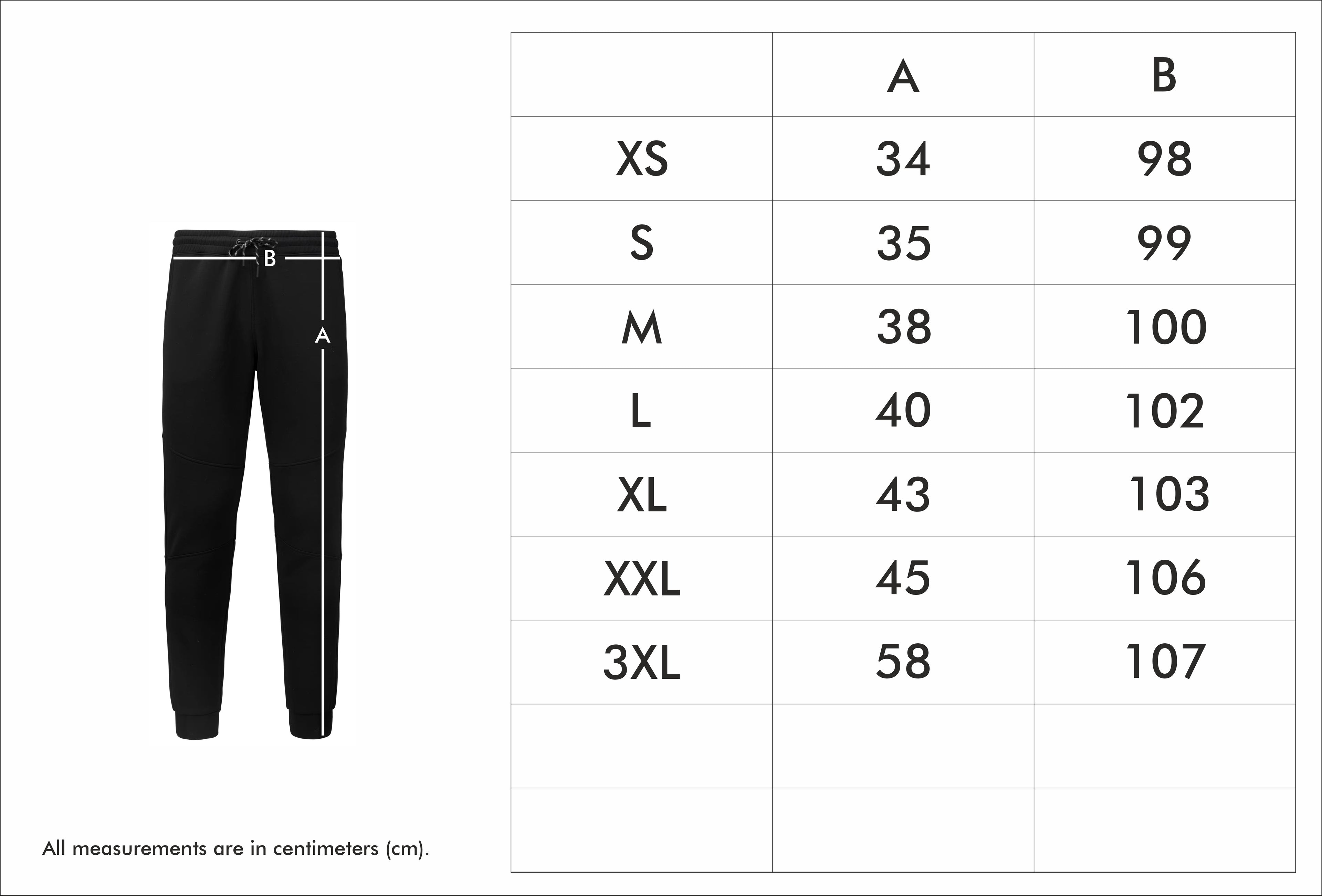 B
A

All measurements are in centimeters (cm).

| | A | B |
|---|---|---|
| XS | 34 | 98 |
| S | 35 | 99 |
| M | 38 | 100 |
| L | 40 | 102 |
| XL | 43 | 103 |
| XXL | 45 | 106 |
| 3XL | 58 | 107 |
| | | |
| | | |